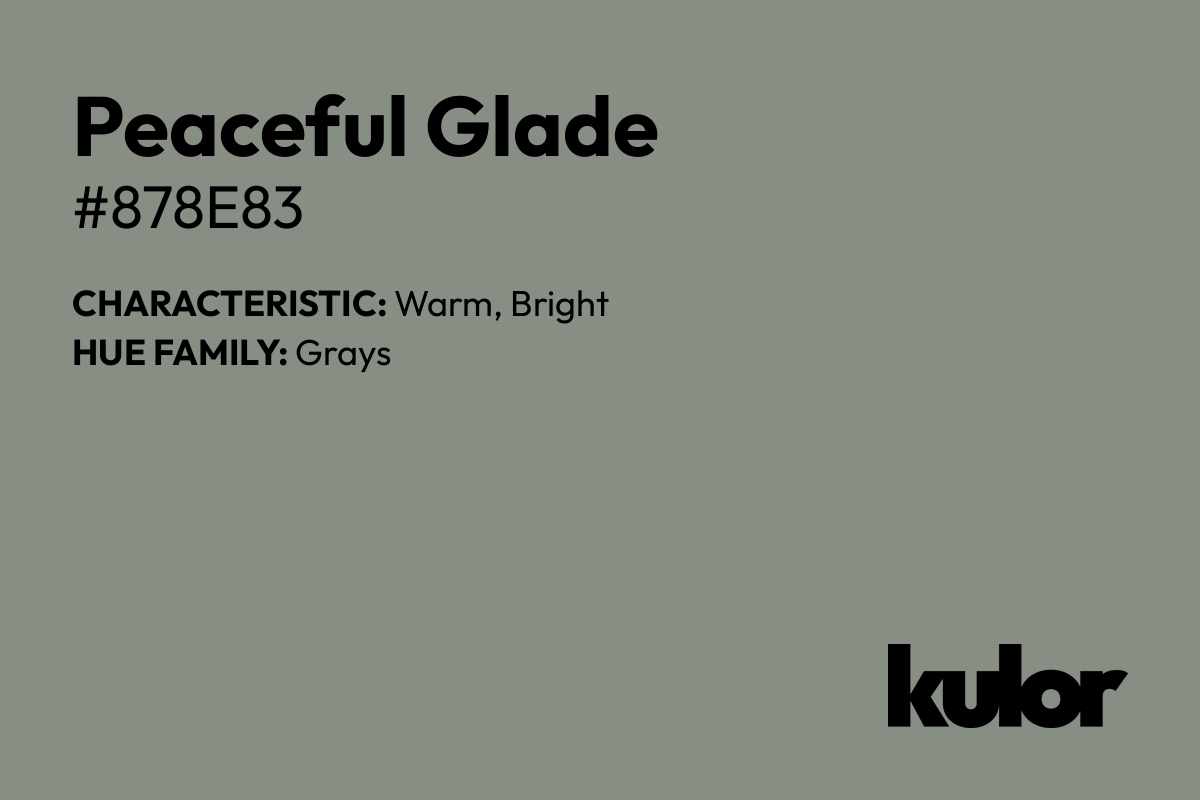 Peaceful Glade
#878E83

CHARACTERISTIC: Warm, Bright
HUE FAMILY: Grays

kulor